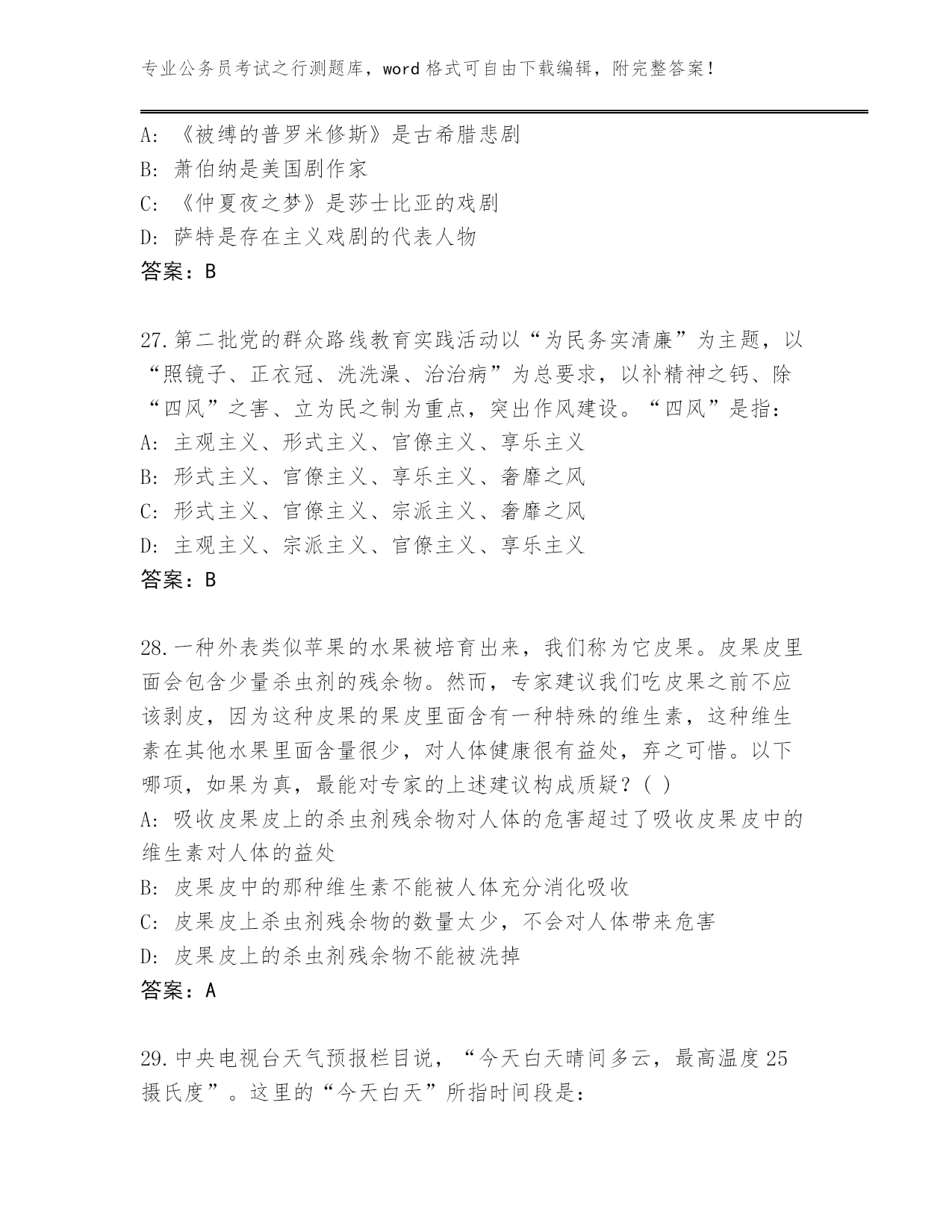 专业公务员考试之行测题库，word 格式可自由下载编辑，附完整答案！

A: 《被缚的普罗米修斯》是古希腊悲剧
B: 萧伯纳是美国剧作家
C: 《仲夏夜之梦》是莎士比亚的戏剧
D: 萨特是存在主义戏剧的代表人物
答案：B

27.第二批党的群众路线教育实践活动以“为民务实清廉”为主题，以“照镜子、正衣冠、洗洗澡、治治病”为总要求，以补精神之钙、除“四风”之害、立为民之制为重点，突出作风建设。“四风”是指：
A: 主观主义、形式主义、官僚主义、享乐主义
B: 形式主义、官僚主义、享乐主义、奢靡之风
C: 形式主义、官僚主义、宗派主义、奢靡之风
D: 主观主义、宗派主义、官僚主义、享乐主义
答案：B

28.一种外表类似苹果的水果被培育出来，我们称为它皮果。皮果皮里面会包含少量杀虫剂的残余物。然而，专家建议我们吃皮果之前不应该剥皮，因为这种皮果的果皮里面含有一种特殊的维生素，这种维生素在其他水果里面含量很少，对人体健康很有益处，弃之可惜。以下哪项，如果为真，最能对专家的上述建议构成质疑？( )
A: 吸收皮果皮上的杀虫剂残余物对人体的危害超过了吸收皮果皮中的维生素对人体的益处
B: 皮果皮中的那种维生素不能被人体充分消化吸收
C: 皮果皮上杀虫剂残余物的数量太少，不会对人体带来危害
D: 皮果皮上的杀虫剂残余物不能被洗掉
答案：A

29.中央电视台天气预报栏目说，“今天白天晴间多云，最高温度 25 摄氏度”。这里的“今天白天”所指时间段是：